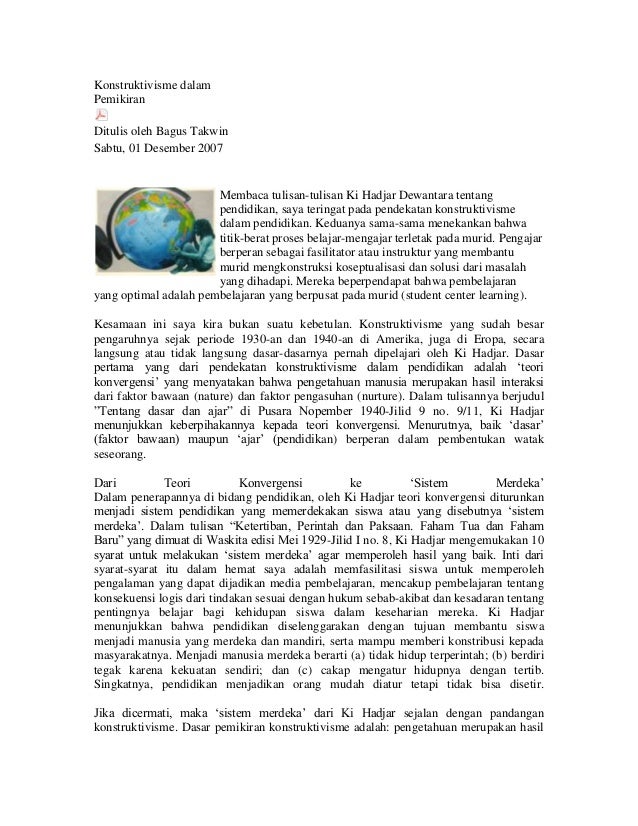 Konstruktivisme dalam Pemikiran

Ditulis oleh Bagus Takwin
Sabtu, 01 Desember 2007

Membaca tulisan-tulisan Ki Hadjar Dewantara tentang pendidikan, saya teringat pada pendekatan konstruktivisme dalam pendidikan. Keduanya sama-sama menekankan bahwa titik-berat proses belajar-mengajar terletak pada murid. Pengajar berperan sebagai fasilitator atau instruktur yang membantu murid mengkonstruksi koseptualisasi dan solusi dari masalah yang dihadapi. Mereka beperpendapat bahwa pembelajaran yang optimal adalah pembelajaran yang berpusat pada murid (student center learning).

Kesamaan ini saya kira bukan suatu kebetulan. Konstruktivisme yang sudah besar pengaruhnya sejak periode 1930-an dan 1940-an di Amerika, juga di Eropa, secara langsung atau tidak langsung dasar-dasarnya pernah dipelajari oleh Ki Hadjar. Dasar pertama yang dari pendekatan konstruktivisme dalam pendidikan adalah ‘teori konvergensi’ yang menyatakan bahwa pengetahuan manusia merupakan hasil interaksi dari faktor bawaan (nature) dan faktor pengasuhan (nurture). Dalam tulisannya berjudul ”Tentang dasar dan ajar” di Pusara Nopember 1940-Jilid 9 no. 9/11, Ki Hadjar menunjukkan keberpihakannya kepada teori konvergensi. Menurutnya, baik ‘dasar’ (faktor bawaan) maupun ‘ajar’ (pendidikan) berperan dalam pembentukan watak seseorang.

Dari Teori Konvergensi ke ‘Sistem Merdeka’
Dalam penerapannya di bidang pendidikan, oleh Ki Hadjar teori konvergensi diturunkan menjadi sistem pendidikan yang memerdekakan siswa atau yang disebutnya ‘sistem merdeka’. Dalam tulisan “Ketertiban, Perintah dan Paksaan. Faham Tua dan Faham Baru” yang dimuat di Waskita edisi Mei 1929-Jilid I no. 8, Ki Hadjar mengemukakan 10 syarat untuk melakukan ‘sistem merdeka’ agar memperoleh hasil yang baik. Inti dari syarat-syarat itu dalam hemat saya adalah memfasilitasi siswa untuk memperoleh pengalaman yang dapat dijadikan media pembelajaran, mencakup pembelajaran tentang konsekuensi logis dari tindakan sesuai dengan hukum sebab-akibat dan kesadaran tentang pentingnya belajar bagi kehidupan siswa dalam keseharian mereka. Ki Hadjar menunjukkan bahwa pendidikan diselenggarakan dengan tujuan membantu siswa menjadi manusia yang merdeka dan mandiri, serta mampu memberi konstribusi kepada masyarakatnya. Menjadi manusia merdeka berarti (a) tidak hidup terperintah; (b) berdiri tegak karena kekuatan sendiri; dan (c) cakap mengatur hidupnya dengan tertib. Singkatnya, pendidikan menjadikan orang mudah diatur tetapi tidak bisa disetir.

Jika dicermati, maka ‘sistem merdeka’ dari Ki Hadjar sejalan dengan pandangan konstruktivisme. Dasar pemikiran konstruktivisme adalah: pengetahuan merupakan hasil